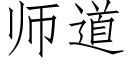 师道